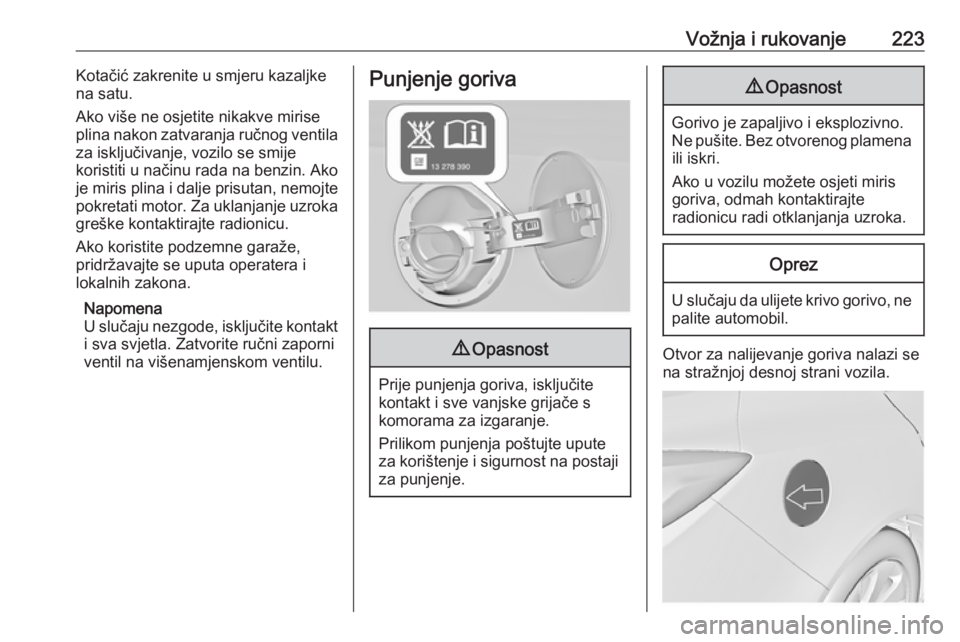 Vožnja i rukovanje 223

Kotačić zakrenite u smjeru kazaljke na satu.

Ako više ne osjetite nikakve mirise plina nakon zatvaranja ručnog ventila za isključivanje, vozilo se smije koristiti u načinu rada na benzin. Ako je miris plina i dalje prisutan, nemojte pokretati motor. Za uklanjanje uzroka greške kontaktirajte radionicu.

Ako koristite podzemne garaže, pridržavajte se uputa operatera i lokalnih zakona.

Napomena
U slučaju nezgode, isključite kontakt i sva svjetla. Zatvorite ručni zaporni ventil na višenamjenskom ventilu.

Punjenje goriva

13 278 390

⚠ Opasnost

Prije punjenja goriva, isključite kontakt i sve vanjske grijače s komorama za izgaranje.

Prilikom punjenja poštujte upute za korištenje i sigurnost na postaji za punjenje.

⚠ Opasnost

Gorivo je zapaljivo i eksplozivno. Ne pušite. Bez otvorenog plamena ili iskri.

Ako u vozilu možete osjeti miris goriva, odmah kontaktirajte radionicu radi otklanjanja uzroka.

Oprez

U slučaju da ulijete krivo gorivo, ne palite automobil.

Otvor za nalijevanje goriva nalazi se na stražnjoj desnoj strani vozila.

carmanualsonline.info